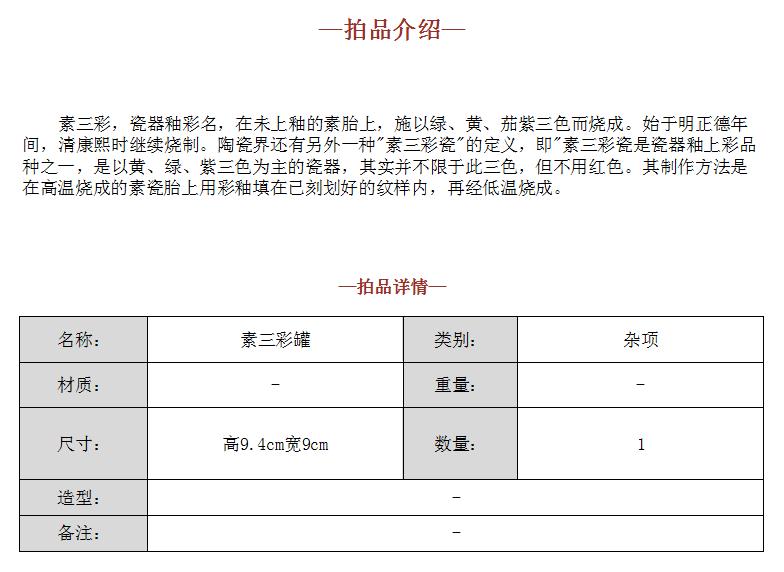 —拍品介绍—

素三彩，瓷器釉彩名，在未上釉的素胎上，施以绿、黄、茄紫三色而烧成。始于明正德年间，清康熙时继续烧制。陶瓷界还有另外一种"素三彩瓷"的定义，即"素三彩瓷是瓷器釉上彩品种之一，是以黄、绿、紫三色为主的瓷器，其实并不限于此三色，但不用红色。其制作方法是在高温烧成的素瓷胎上用彩釉填在已刻划好的纹样内，再经低温烧成。

—拍品详情—

| 名称： | 素三彩罐 | 类别： | 杂项 |
|---|---|---|---|
| 材质： | - | 重量： | - |
| 尺寸： | 高9.4cm宽9cm | 数量： | 1 |
| 造型： | - | | |
| 备注： | - | | |